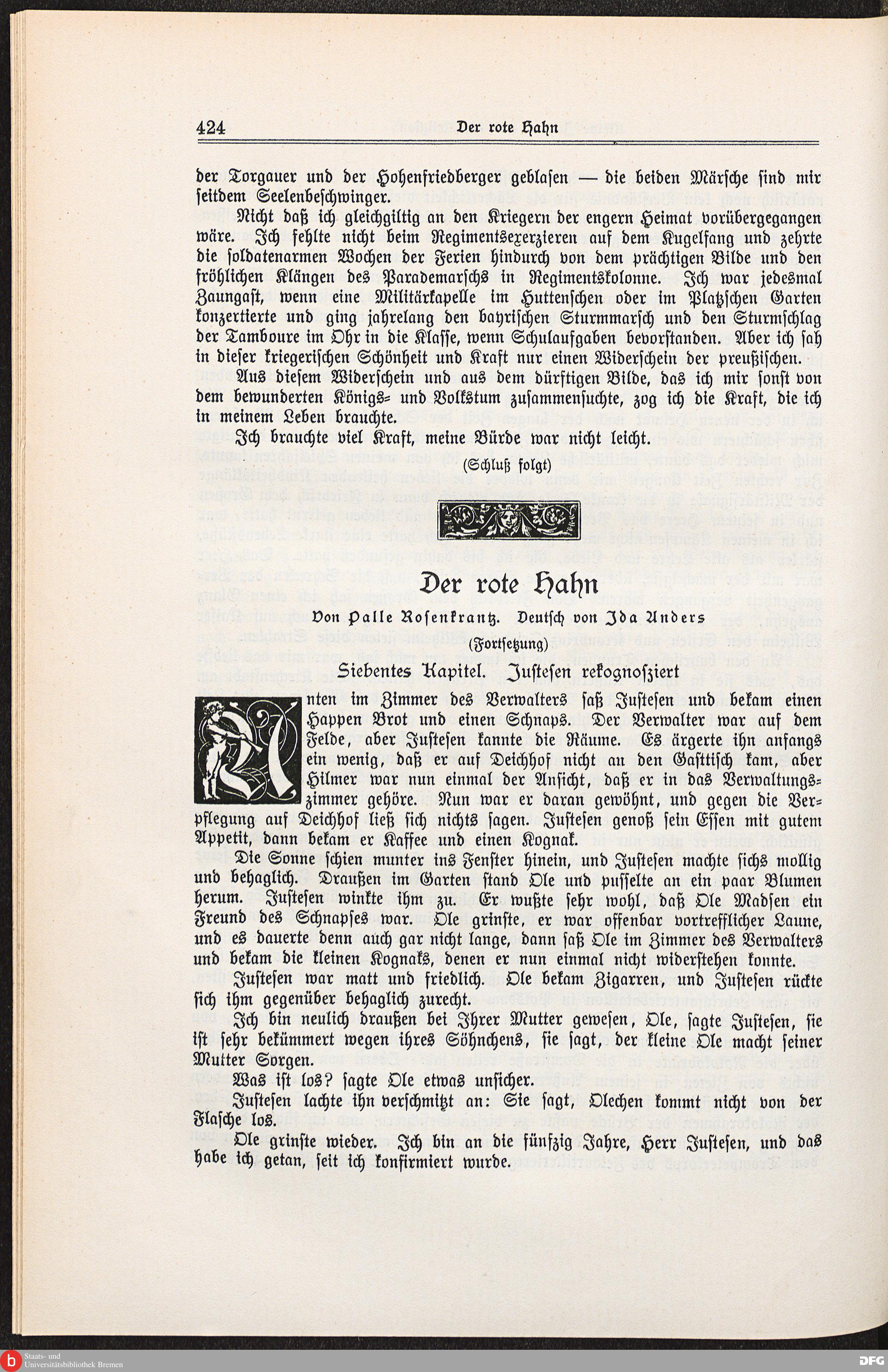 424 Der rote Hahn

der Torgauer und der Hohenfriedberger geblasen — die beiden Märsche sind mir seitdem Seelenbeschwinger.

Nicht daß ich gleichgiltig an den Kriegern der engern Heimat vorübergegangen wäre. Ich fehlte nicht beim Regimentsexerzieren auf dem Kugelfang und zehrte die soldatenarmen Wochen der Ferien hindurch von dem prächtigen Bilde und den fröhlichen Klängen des Parademarschs in Regimentskolonne. Ich war jedesmal Zaungast, wenn eine Militärkapelle im Huttenschen oder im Platzschen Garten konzertierte und ging jahrelang den bayrischen Sturmmarsch und den Sturmschlag der Tamboure im Ohr in die Klasse, wenn Schulaufgaben bevorstanden. Aber ich sah in dieser kriegerischen Schönheit und Kraft nur einen Widerschein der preußischen.

Aus diesem Widerschein und aus dem dürftigen Bilde, das ich mir sonst von dem bewunderten Königs- und Volkstum zusammensuchte, zog ich die Kraft, die ich in meinem Leben brauchte.

Ich brauchte viel Kraft, meine Bürde war nicht leicht.

(Schluß folgt)

Der rote Hahn

Von Palle Rosenkrantz. Deutsch von Ida Anders

(Fortsetzung)

Siebentes Kapitel. Justesen rekognosziert

Unten im Zimmer des Verwalters saß Justesen und bekam einen Happen Brot und einen Schnaps. Der Verwalter war auf dem Felde, aber Justesen kannte die Räume. Es ärgerte ihn anfangs ein wenig, daß er auf Deichhof nicht an den Gasttisch kam, aber Hilmer war nun einmal der Ansicht, daß er in das Verwaltungszimmer gehöre. Nun war er daran gewöhnt, und gegen die Verpflegung auf Deichhof ließ sich nichts sagen. Justesen genoß sein Essen mit gutem Appetit, dann bekam er Kaffee und einen Kognak.

Die Sonne schien munter ins Fenster hinein, und Justesen machte sichs mollig und behaglich. Draußen im Garten stand Ole und pusselte an ein paar Blumen herum. Justesen winkte ihm zu. Er wußte sehr wohl, daß Ole Madsen ein Freund des Schnapses war. Ole grinste, er war offenbar vortrefflicher Laune, und es dauerte denn auch gar nicht lange, dann saß Ole im Zimmer des Verwalters und bekam die kleinen Kognaks, denen er nun einmal nicht widerstehen konnte.

Justesen war matt und friedlich. Ole bekam Zigarren, und Justesen rückte sich ihm gegenüber behaglich zurecht.

Ich bin neulich draußen bei Ihrer Mutter gewesen, Ole, sagte Justesen, sie ist sehr bekümmert wegen ihres Söhnchens, sie sagt, der kleine Ole macht seiner Mutter Sorgen.

Was ist los? sagte Ole etwas unsicher.

Justesen lachte ihn verschmitzt an: Sie sagt, Olechen kommt nicht von der Flasche los.

Ole grinste wieder. Ich bin an die fünfzig Jahre, Herr Justesen, und das habe ich getan, seit ich konfirmiert wurde.

Staats- und Universitätsbibliothek Bremen

DFG